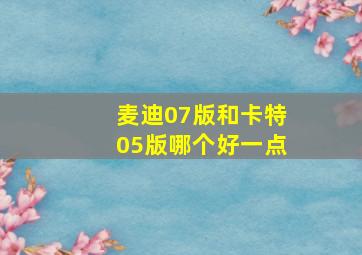 麦迪07版和卡特05版哪个好一点